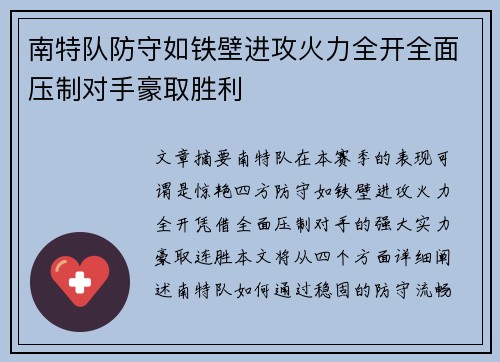 南特队防守如铁壁进攻火力全开全面压制对手豪取胜利

文章摘要南特队在本赛季的表现可谓是惊艳四方防守如铁壁进攻火力全开凭借全面压制对手的强大实力豪取连胜本文将从四个方面详细阐述南特队如何通过稳固的防守流畅